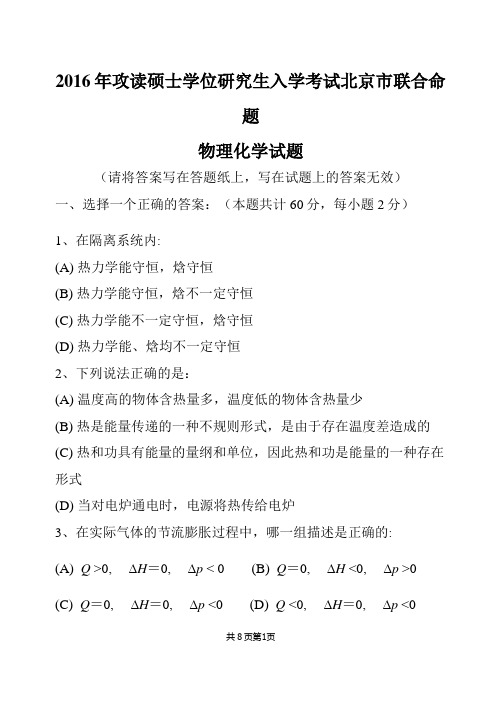 2016年攻读硕士学位研究生入学考试北京市联合命题

物理化学试题

（请将答案写在答题纸上，写在试题上的答案无效）

一、选择一个正确的答案：（本题共计60分，每小题2分）

1、在隔离系统内:

(A) 热力学能守恒，焓守恒

(B) 热力学能守恒，焓不一定守恒

(C) 热力学能不一定守恒，焓守恒

(D) 热力学能、焓均不一定守恒

2、下列说法正确的是：

(A) 温度高的物体含热量多，温度低的物体含热量少

(B) 热是能量传递的一种不规则形式，是由于存在温度差造成的

(C) 热和功具有能量的量纲和单位，因此热和功是能量的一种存在形式

(D) 当对电炉通电时，电源将热传给电炉

3、在实际气体的节流膨胀过程中，哪一组描述是正确的:

(A) $Q>0$, $\Delta H=0$, $\Delta p<0$ (B) $Q=0$, $\Delta H<0$, $\Delta p>0$

(C) $Q=0$, $\Delta H=0$, $\Delta p<0$ (D) $Q<0$, $\Delta H=0$, $\Delta p<0$

共8页第1页